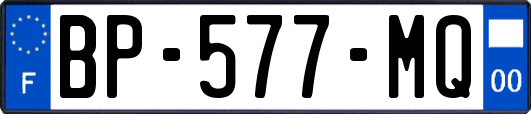 F
BP-577-MQ
00